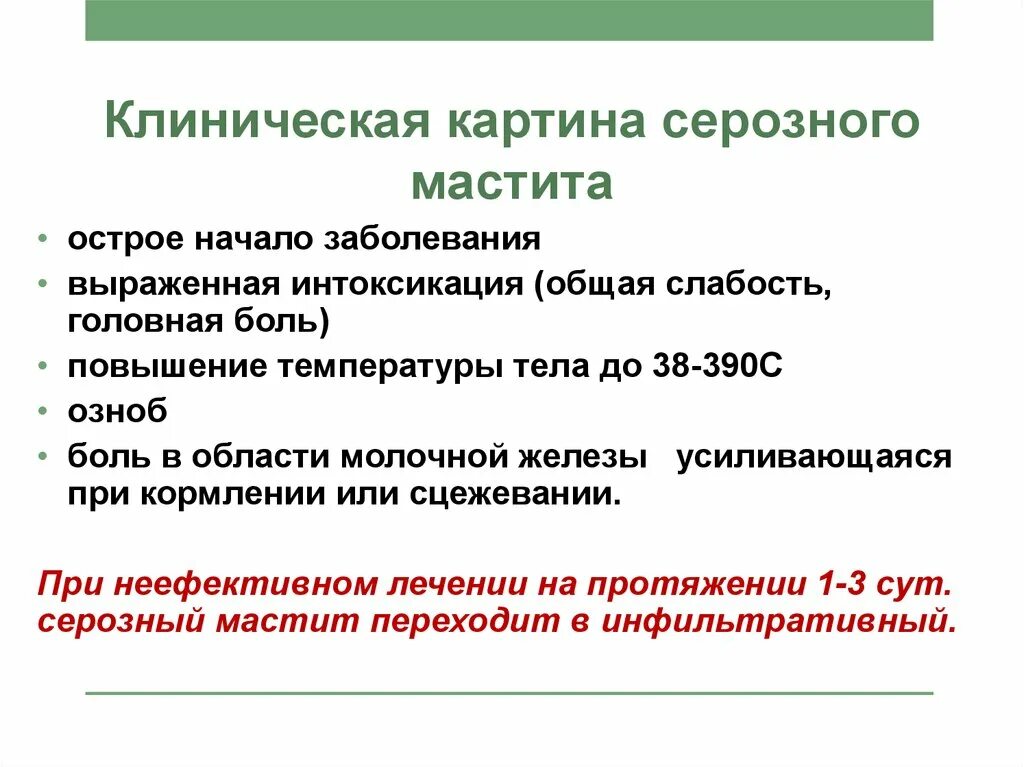 Клиническая картина серозного мастита

• острое начало заболевания
• выраженная интоксикация (общая слабость, головная боль)
• повышение температуры тела до 38-390С
• озноб
• боль в области молочной железы усиливающаяся при кормлении или сцеживании.

При неефективном лечении на протяжении 1-3 сут. серозный мастит переходит в инфильтративный.